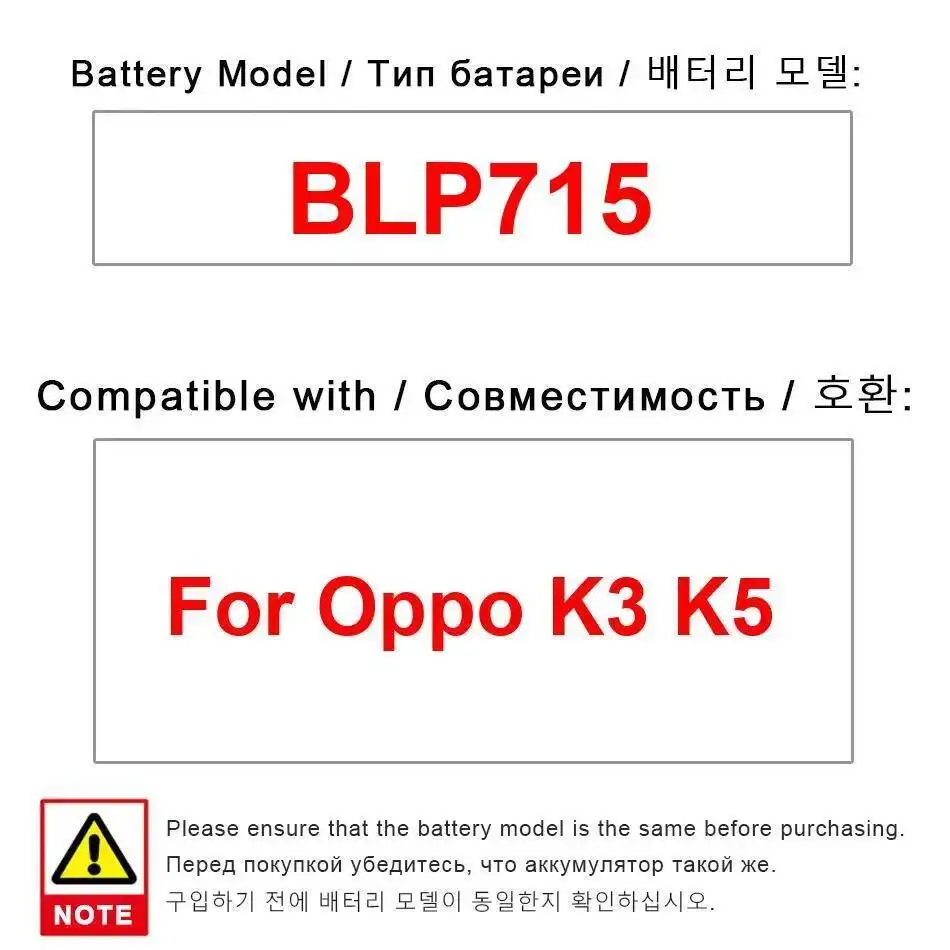 Battery Model / Тип батареи / 배터리 모델:

BLP715

Compatible with / Совместимость / 호환:

For Oppo K3 K5

NOTE

Please ensure that the battery model is the same before purchasing.
Перед покупкой убедитесь, что аккумулятор такой же.
구입하기 전에 배터리 모델이 동일한지 확인하십시오.